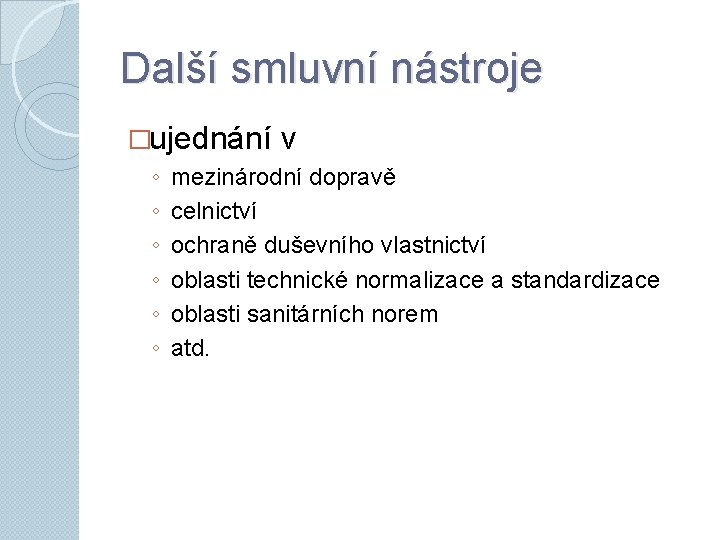 Další smluvní nástroje

□ujednání v
◦ mezinárodní dopravě
◦ celnictví
◦ ochraně duševního vlastnictví
◦ oblasti technické normalizace a standardizace
◦ oblasti sanitárních norem
◦ atd.